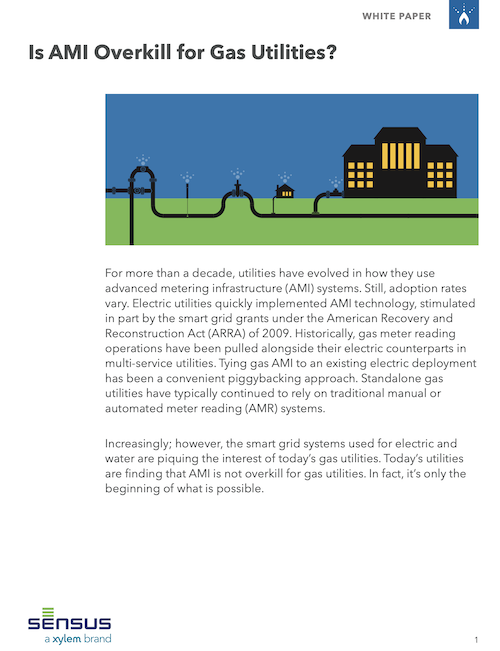 WHITE PAPER

Is AMI Overkill for Gas Utilities?

For more than a decade, utilities have evolved in how they use advanced metering infrastructure (AMI) systems. Still, adoption rates vary. Electric utilities quickly implemented AMI technology, stimulated in part by the smart grid grants under the American Recovery and Reconstruction Act (ARRA) of 2009. Historically, gas meter reading operations have been pulled alongside their electric counterparts in multi-service utilities. Tying gas AMI to an existing electric deployment has been a convenient piggybacking approach. Standalone gas utilities have typically continued to rely on traditional manual or automated meter reading (AMR) systems.

Increasingly; however, the smart grid systems used for electric and water are piquing the interest of today's gas utilities. Today's utilities are finding that AMI is not overkill for gas utilities. In fact, it's only the beginning of what is possible.

SENSUS
a xylem brand

1